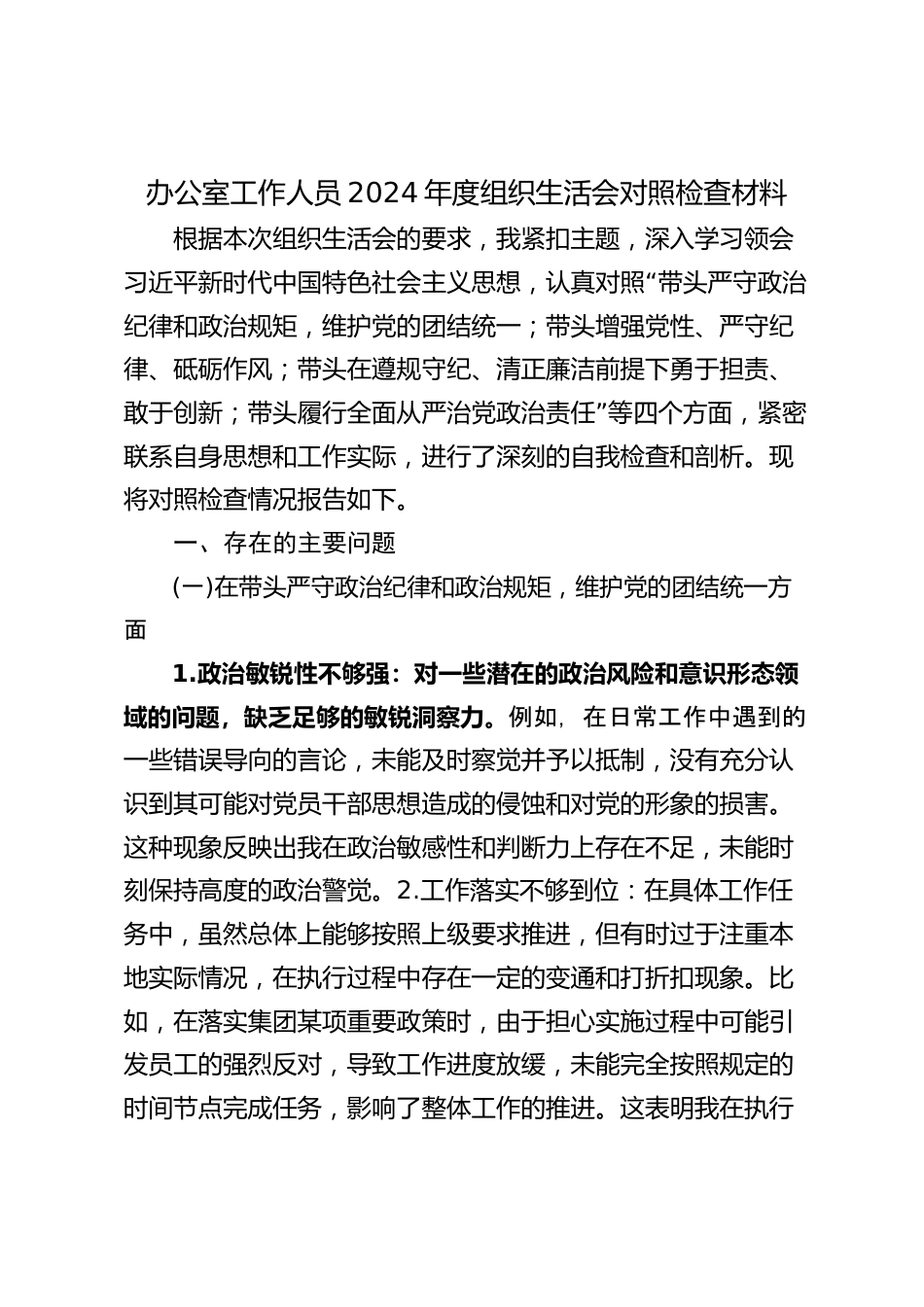 办公室工作人员2024年度组织生活会对照检查材料

根据本次组织生活会的要求，我紧扣主题，深入学习领会习近平新时代中国特色社会主义思想，认真对照“带头严守政治纪律和政治规矩，维护党的团结统一；带头增强党性、严守纪律、砥砺作风；带头在遵规守纪、清正廉洁前提下勇于担责、敢于创新；带头履行全面从严治党政治责任”等四个方面，紧密联系自身思想和工作实际，进行了深刻的自我检查和剖析。现将对照检查情况报告如下。

一、存在的主要问题

(一)在带头严守政治纪律和政治规矩，维护党的团结统一方面

1.政治敏锐性不够强：对一些潜在的政治风险和意识形态领域的问题，缺乏足够的敏锐洞察力。例如，在日常工作中遇到的一些错误导向的言论，未能及时察觉并予以抵制，没有充分认识到其可能对党员干部思想造成的侵蚀和对党的形象的损害。这种现象反映出我在政治敏感性和判断力上存在不足，未能时刻保持高度的政治警觉。2.工作落实不够到位：在具体工作任务中，虽然总体上能够按照上级要求推进，但有时过于注重本地实际情况，在执行过程中存在一定的变通和打折扣现象。比如，在落实集团某项重要政策时，由于担心实施过程中可能引发员工的强烈反对，导致工作进度放缓，未能完全按照规定的时间节点完成任务，影响了整体工作的推进。这表明我在执行